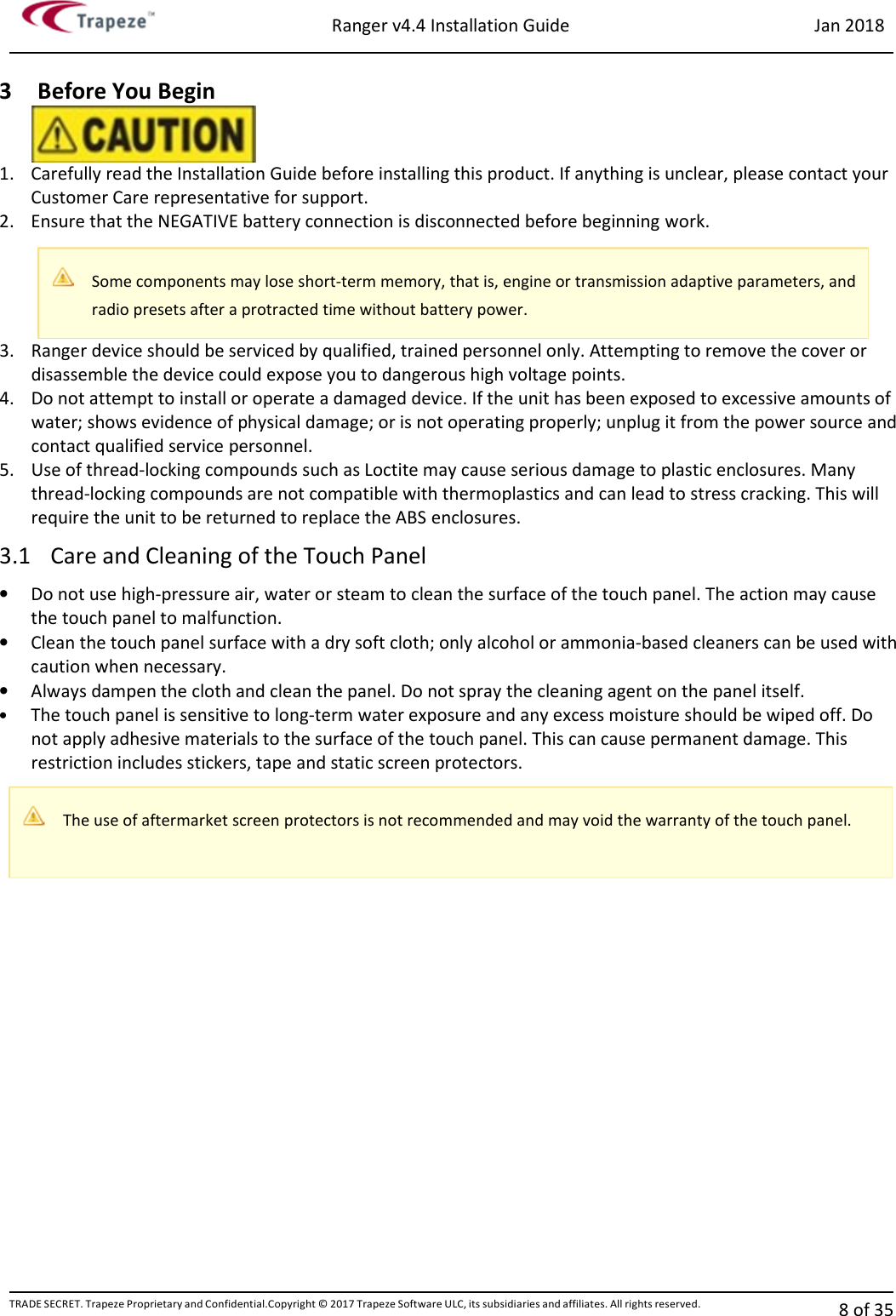 Trapeze™ Ranger v4.4 Installation Guide Jan 2018

3 Before You Begin

CAUTION

1. Carefully read the Installation Guide before installing this product. If anything is unclear, please contact your Customer Care representative for support.
2. Ensure that the NEGATIVE battery connection is disconnected before beginning work.

Some components may lose short-term memory, that is, engine or transmission adaptive parameters, and radio presets after a protracted time without battery power.

3. Ranger device should be serviced by qualified, trained personnel only. Attempting to remove the cover or disassemble the device could expose you to dangerous high voltage points.
4. Do not attempt to install or operate a damaged device. If the unit has been exposed to excessive amounts of water; shows evidence of physical damage; or is not operating properly; unplug it from the power source and contact qualified service personnel.
5. Use of thread-locking compounds such as Loctite may cause serious damage to plastic enclosures. Many thread-locking compounds are not compatible with thermoplastics and can lead to stress cracking. This will require the unit to be returned to replace the ABS enclosures.

3.1 Care and Cleaning of the Touch Panel

• Do not use high-pressure air, water or steam to clean the surface of the touch panel. The action may cause the touch panel to malfunction.
• Clean the touch panel surface with a dry soft cloth; only alcohol or ammonia-based cleaners can be used with caution when necessary.
• Always dampen the cloth and clean the panel. Do not spray the cleaning agent on the panel itself.
• The touch panel is sensitive to long-term water exposure and any excess moisture should be wiped off. Do not apply adhesive materials to the surface of the touch panel. This can cause permanent damage. This restriction includes stickers, tape and static screen protectors.

The use of aftermarket screen protectors is not recommended and may void the warranty of the touch panel.

TRADE SECRET. Trapeze Proprietary and Confidential.Copyright © 2017 Trapeze Software ULC, its subsidiaries and affiliates. All rights reserved. 8 of 35